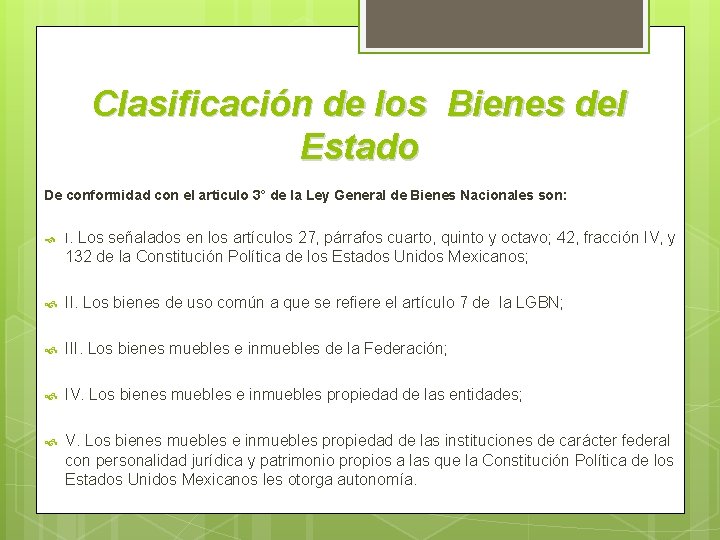 Clasificación de los Bienes del Estado

De conformidad con el articulo 3° de la Ley General de Bienes Nacionales son:

I. Los señalados en los artículos 27, párrafos cuarto, quinto y octavo; 42, fracción IV, y 132 de la Constitución Política de los Estados Unidos Mexicanos;

II. Los bienes de uso común a que se refiere el artículo 7 de la LGBN;

III. Los bienes muebles e inmuebles de la Federación;

IV. Los bienes muebles e inmuebles propiedad de las entidades;

V. Los bienes muebles e inmuebles propiedad de las instituciones de carácter federal con personalidad jurídica y patrimonio propios a las que la Constitución Política de los Estados Unidos Mexicanos les otorga autonomía.